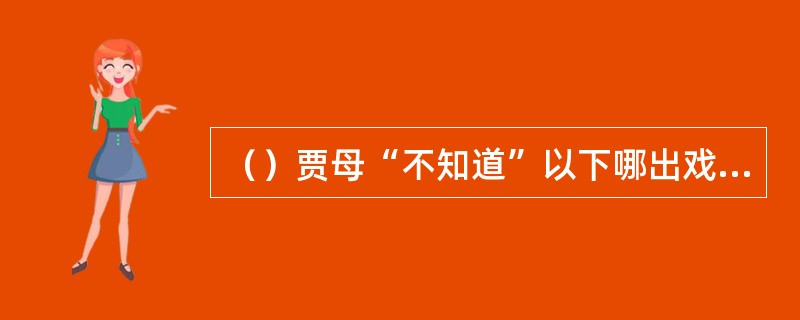 （）贾母“不知道”以下哪出戏...